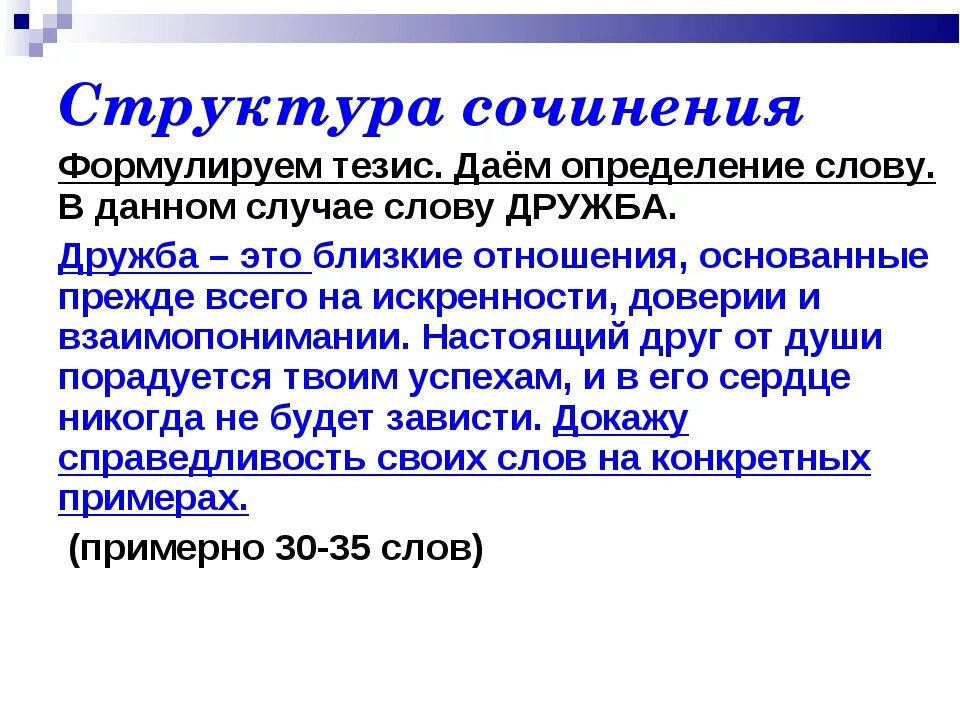 Структура сочинения

Формулируем тезис. Даём определение слову. В данном случае слову ДРУЖБА.

Дружба – это близкие отношения, основанные прежде всего на искренности, доверии и взаимопонимании. Настоящий друг от души порадуется твоим успехам, и в его сердце никогда не будет зависти. Докажу справедливость своих слов на конкретных примерах.

(примерно 30-35 слов)